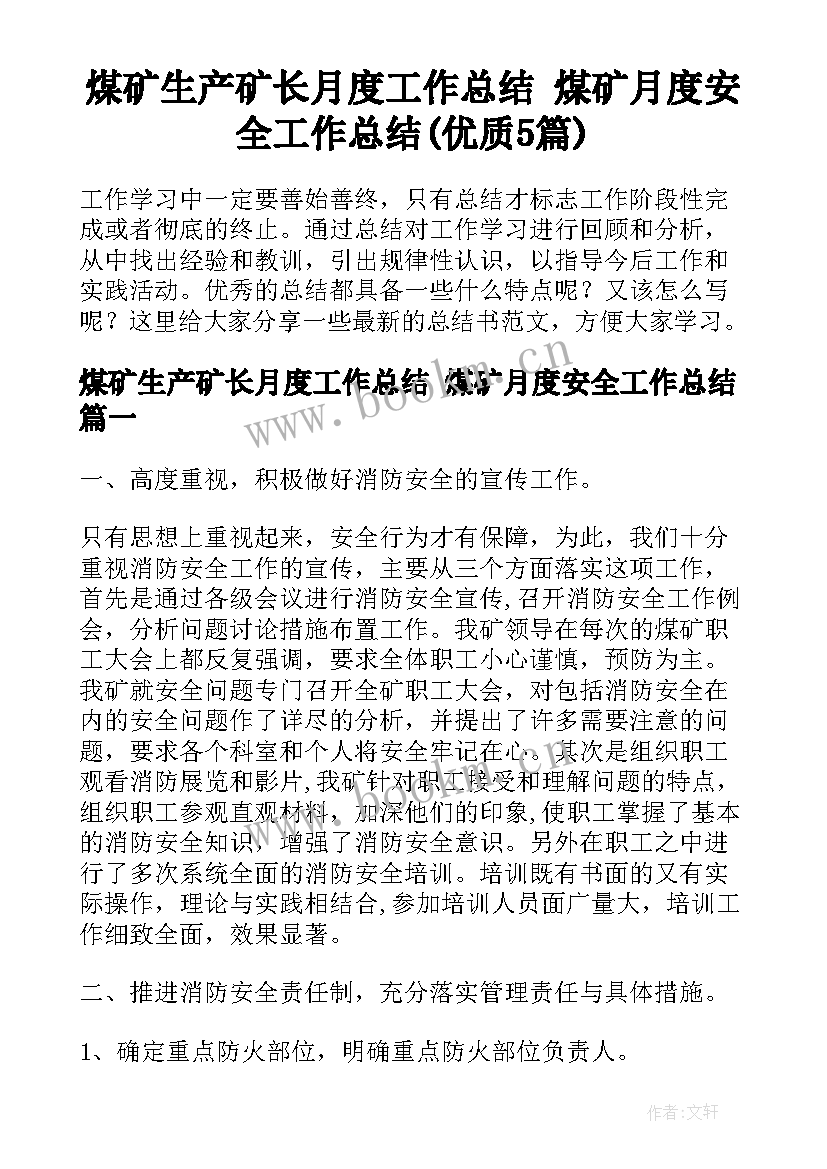 煤矿生产矿长月度工作总结 煤矿月度安全工作总结(优质5篇)

工作学习中一定要善始善终，只有总结才标志工作阶段性完成或者彻底的终止。通过总结对工作学习进行回顾和分析，从中找出经验和教训，引出规律性认识，以指导今后工作和实践活动。优秀的总结都具备一些什么特点呢？又该怎么写呢？这里给大家分享一些最新的总结书范文，方便大家学习。

煤矿生产矿长月度工作总结 煤矿月度安全工作总结篇一

www.bookm.cn

一、高度重视，积极做好消防安全的宣传工作。

只有思想上重视起来，安全行为才有保障，为此，我们十分重视消防安全工作的宣传，主要从三个方面落实这项工作，首先是通过各级会议进行消防安全宣传,召开消防安全工作例会，分析问题讨论措施布置工作。我矿领导在每次的煤矿职工大会上都反复强调，要求全体职工小心谨慎，预防为主。我矿就安全问题专门召开全矿职工大会，对包括消防安全在内的安全问题作了详尽的分析，并提出了许多需要注意的问题，要求各个科室和个人将安全牢记在心。其次是组织职工观看消防展览和影片,我矿针对职工接受和理解问题的特点，组织职工参观直观材料，加深他们的印象,使职工掌握了基本的消防安全知识，增强了消防安全意识。另外在职工之中进行了多次系统全面的消防安全培训。培训既有书面的又有实际操作，理论与实践相结合,参加培训人员面广量大，培训工作细致全面，效果显著。

二、推进消防安全责任制，充分落实管理责任与具体措施。

1、确定重点防火部位，明确重点防火部位负责人。

作者:文轩